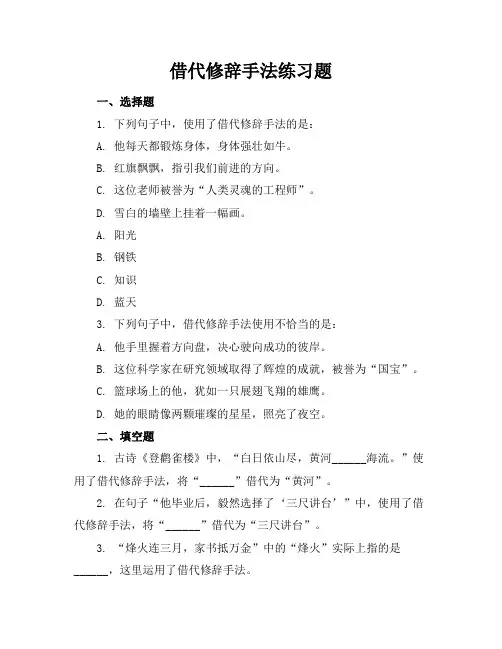 借代修辞手法练习题

一、选择题

1. 下列句子中，使用了借代修辞手法的是：

A. 他每天都锻炼身体，身体强壮如牛。

B. 红旗飘飘，指引我们前进的方向。

C. 这位老师被誉为“人类灵魂的工程师”。

D. 雪白的墙壁上挂着一幅画。

A. 阳光

B. 钢铁

C. 知识

D. 蓝天

3. 下列句子中，借代修辞手法使用不恰当的是：

A. 他手里握着方向盘，决心驶向成功的彼岸。

B. 这位科学家在研究领域取得了辉煌的成就，被誉为“国宝”。

C. 篮球场上的他，犹如一只展翅飞翔的雄鹰。

D. 她的眼睛像两颗璀璨的星星，照亮了夜空。

二、填空题

1. 古诗《登鹳雀楼》中，“白日依山尽，黄河______海流。”使用了借代修辞手法，将“______”借代为“黄河”。

2. 在句子“他毕业后，毅然选择了‘三尺讲台’”中，使用了借代修辞手法，将“______”借代为“三尺讲台”。

3. “烽火连三月，家书抵万金”中的“烽火”实际上指的是______，这里运用了借代修辞手法。